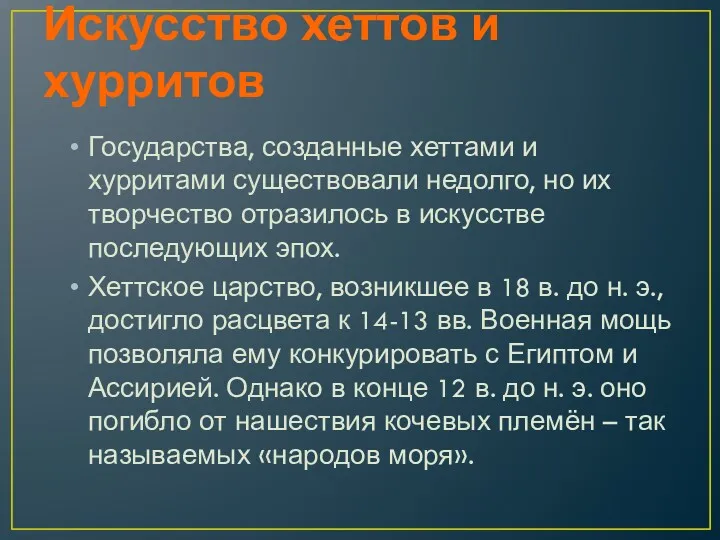 Искусство хеттов и хурритов

• Государства, созданные хеттами и хурритами существовали недолго, но их творчество отразилось в искусстве последующих эпох.

• Хеттское царство, возникшее в 18 в. до н. э., достигло расцвета к 14-13 вв. Военная мощь позволяла ему конкурировать с Египтом и Ассирией. Однако в конце 12 в. до н. э. оно погибло от нашествия кочевых племён – так называемых «народов моря».